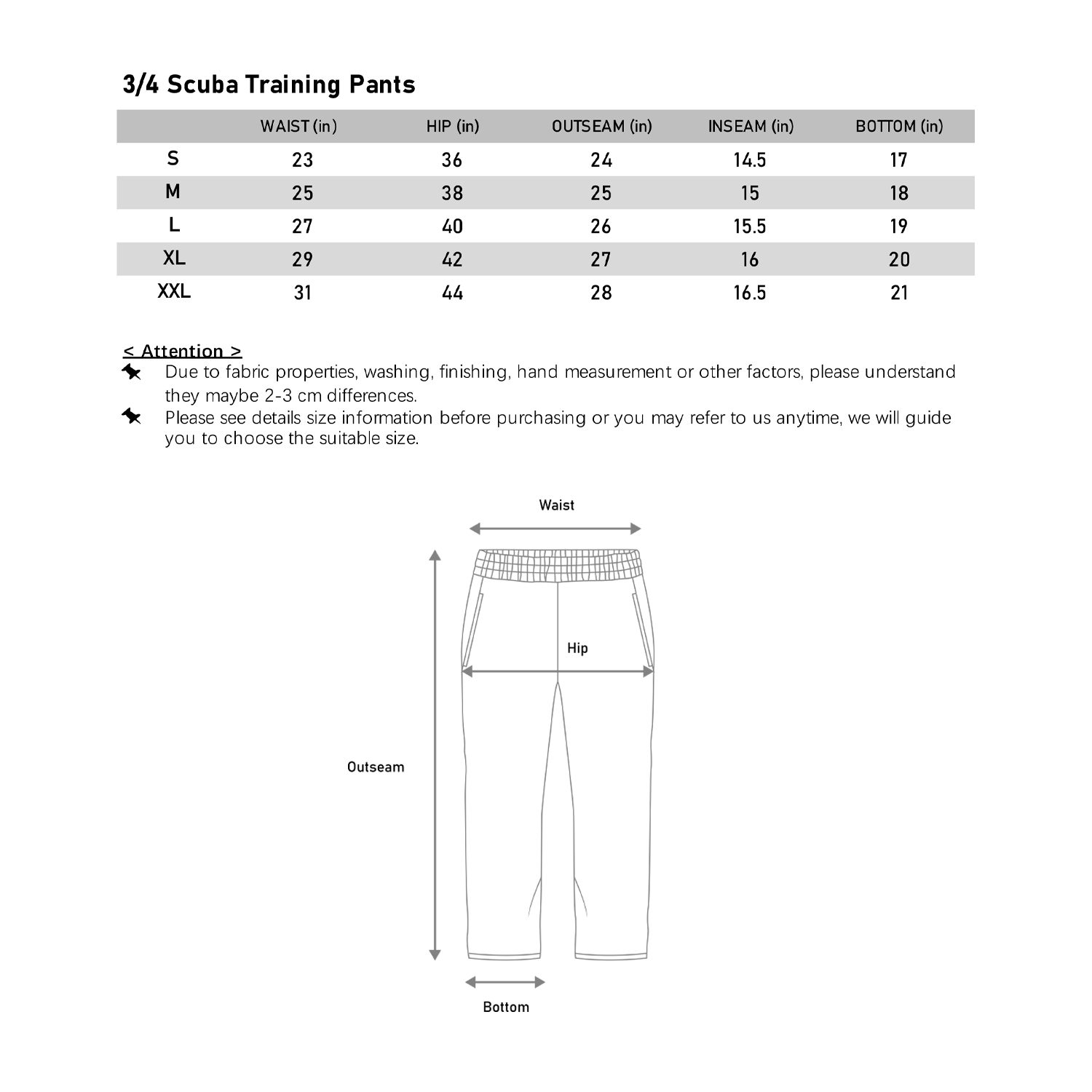 3/4 Scuba Training Pants

| | WAIST (in) | HIP (in) | OUTSEAM (in) | INSEAM (in) | BOTTOM (in) |
|---|---|---|---|---|---|
| S | 23 | 36 | 24 | 14.5 | 17 |
| M | 25 | 38 | 25 | 15 | 18 |
| L | 27 | 40 | 26 | 15.5 | 19 |
| XL | 29 | 42 | 27 | 16 | 20 |
| XXL | 31 | 44 | 28 | 16.5 | 21 |

< Attention >
Due to fabric properties, washing, finishing, hand measurement or other factors, please understand they maybe 2-3 cm differences.
Please see details size information before purchasing or you may refer to us anytime, we will guide you to choose the suitable size.

Waist
Hip
Outseam
Bottom